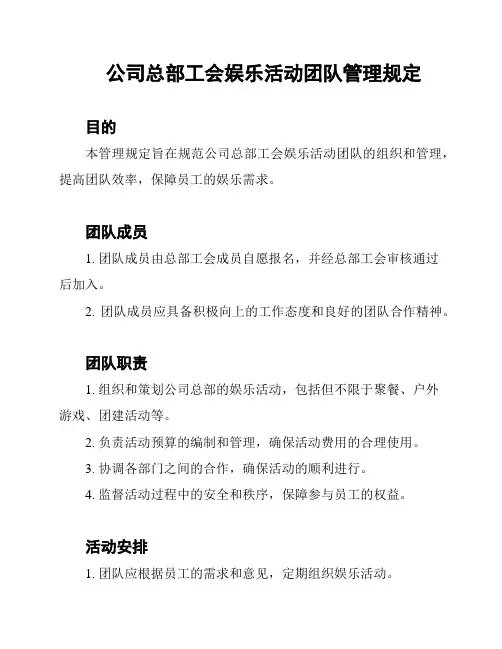 公司总部工会娱乐活动团队管理规定

目的

本管理规定旨在规范公司总部工会娱乐活动团队的组织和管理，提高团队效率，保障员工的娱乐需求。

团队成员

1. 团队成员由总部工会成员自愿报名，并经总部工会审核通过后加入。

2. 团队成员应具备积极向上的工作态度和良好的团队合作精神。

团队职责

1. 组织和策划公司总部的娱乐活动，包括但不限于聚餐、户外游戏、团建活动等。

2. 负责活动预算的编制和管理，确保活动费用的合理使用。

3. 协调各部门之间的合作，确保活动的顺利进行。

4. 监督活动过程中的安全和秩序，保障参与员工的权益。

活动安排

1. 团队应根据员工的需求和意见，定期组织娱乐活动。